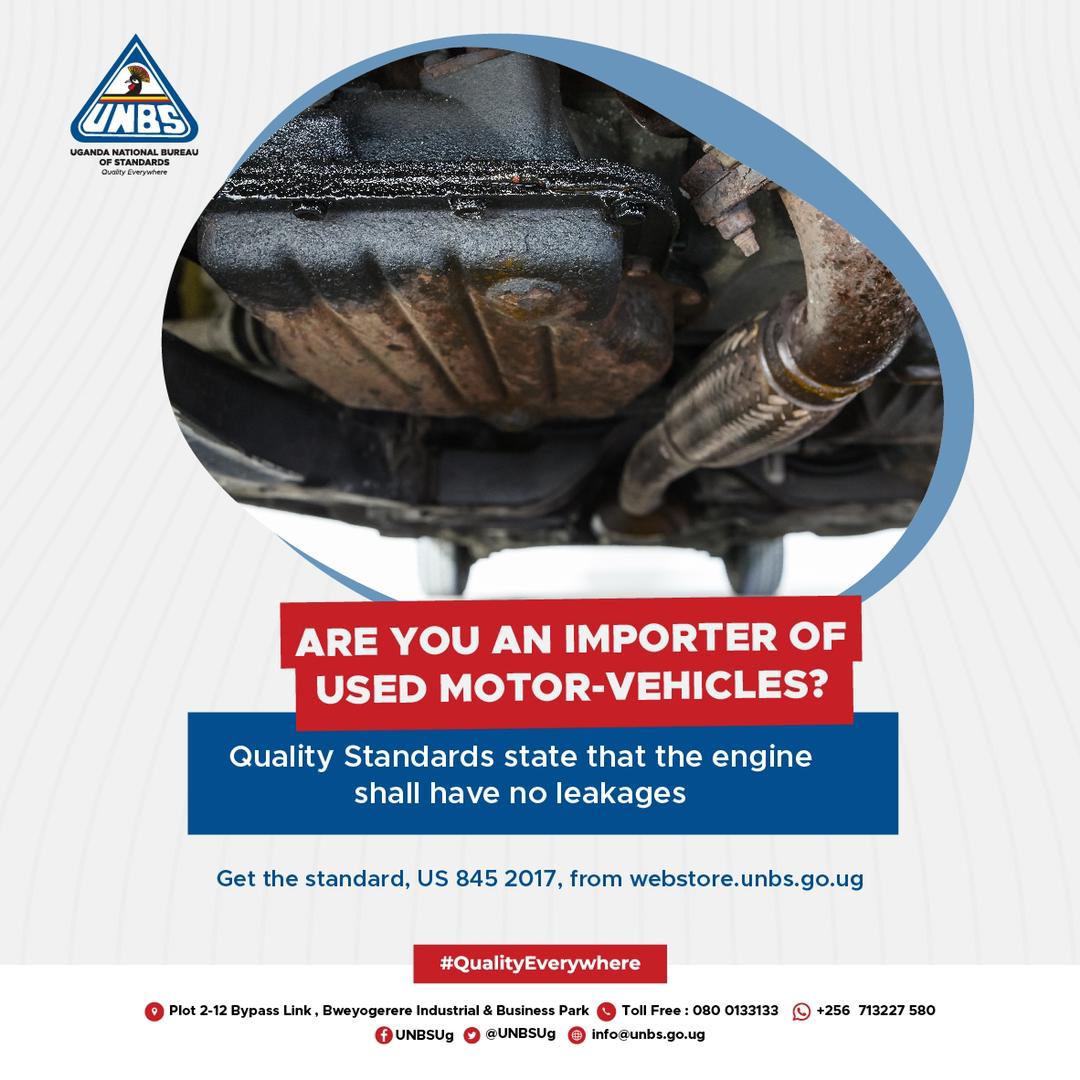 UNBS
UGANDA NATIONAL BUREAU OF STANDARDS
Quality Everywhere

ARE YOU AN IMPORTER OF USED MOTOR-VEHICLES?

Quality Standards state that the engine shall have no leakages

Get the standard, US 845 2017, from webstore.unbs.go.ug

#QualityEverywhere

Plot 2-12 Bypass Link , Bweyogerere Industrial & Business Park  Toll Free : 080 0133133  +256 713227 580
UNBSUg  @UNBSUg  info@unbs.go.ug